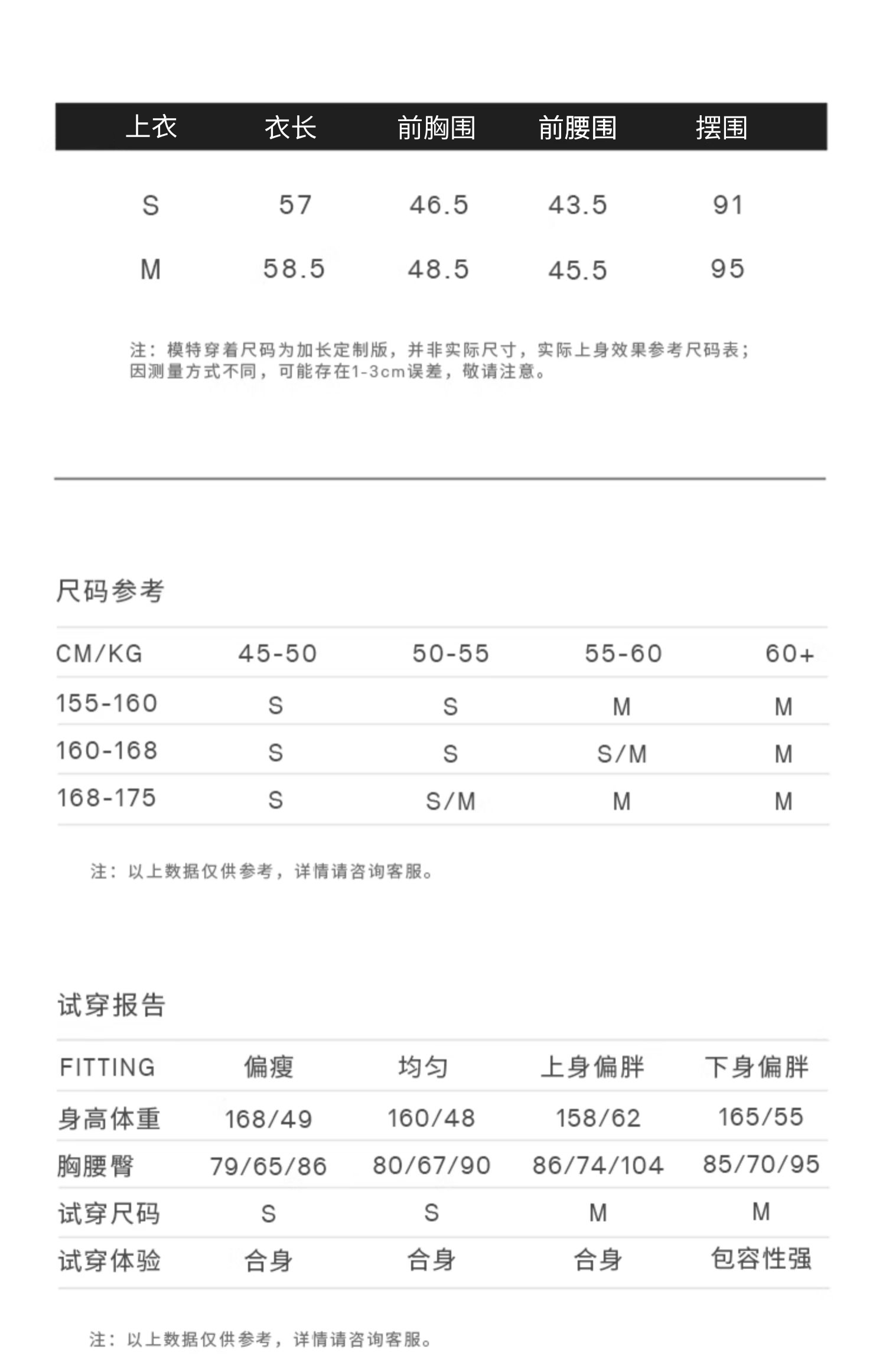 | 上衣 | 衣长 | 前胸围 | 前腰围 | 摆围 |
|---|---|---|---|---|
| S | 57 | 46.5 | 43.5 | 91 |
| M | 58.5 | 48.5 | 45.5 | 95 |

注：模特穿着尺码为加长定制版，并非实际尺寸，实际上身效果参考尺码表；因测量方式不同，可能存在1-3cm误差，敬请注意。

尺码参考

| CM/KG | 45-50 | 50-55 | 55-60 | 60+ |
|---|---|---|---|---|
| 155-160 | S | S | M | M |
| 160-168 | S | S | S/M | M |
| 168-175 | S | S/M | M | M |

注：以上数据仅供参考，详情请咨询客服。

试穿报告

| FITTING | 偏瘦 | 均匀 | 上身偏胖 | 下身偏胖 |
|---|---|---|---|---|
| 身高体重 | 168/49 | 160/48 | 158/62 | 165/55 |
| 胸腰臀 | 79/65/86 | 80/67/90 | 86/74/104 | 85/70/95 |
| 试穿尺码 | S | S | M | M |
| 试穿体验 | 合身 | 合身 | 合身 | 包容性强 |

注：以上数据仅供参考，详情请咨询客服。